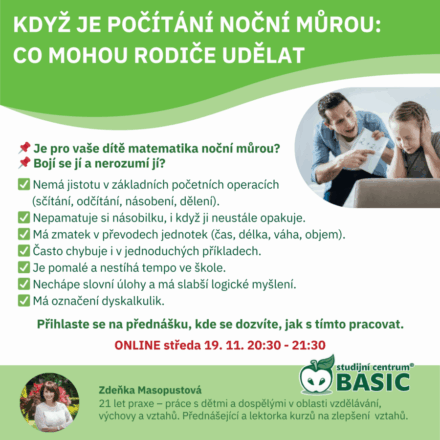 KDYŽ JE POČÍTÁNÍ NOČNÍ MŮROU: CO MOHOU RODIČE UDĚLAT

📌 Je pro vaše dítě matematika noční můrou?
📌 Bojí se jí a nerozumí jí?

☑ Nemá jistotu v základních početních operacích (sčítání, odčítání, násobení, dělení).
☑ Nepamatuje si násobilku, i když ji neustále opakuje.
☑ Má zmatek v převodech jednotek (čas, délka, váha, objem).
☑ Často chybuje i v jednoduchých příkladech.
☑ Je pomalé a nestíhá tempo ve škole.
☑ Nechápe slovní úlohy a má slabší logické myšlení.
☑ Má označení dyskalkulik.

Přihlaste se na přednášku, kde se dozvíte, jak s tímto pracovat.

ONLINE středa 19. 11. 20:30 - 21:30

studijní centrum® BASIC

Zdeňka Masopustová
21 let praxe – práce s dětmi a dospělými v oblasti vzdělávání, výchovy a vztahů. Přednášející a lektorka kurzů na zlepšení vztahů.